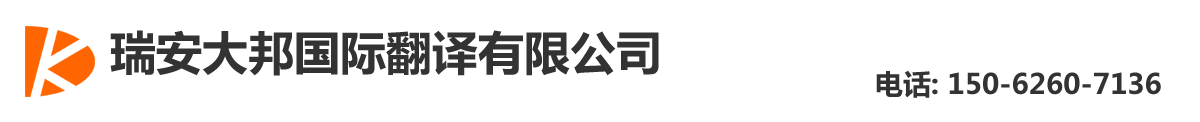 瑞安大邦国际翻译有限公司

电话: 150-6260-7136